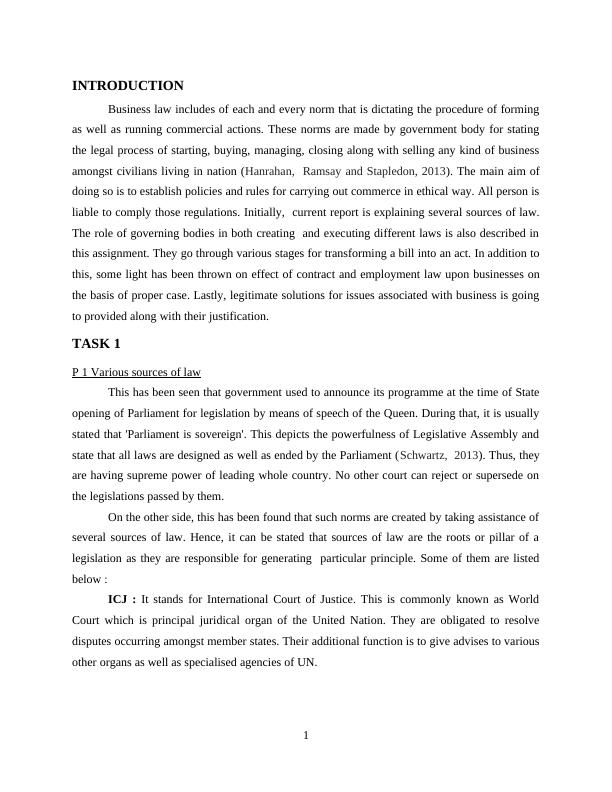 INTRODUCTION

Business law includes of each and every norm that is dictating the procedure of forming as well as running commercial actions. These norms are made by government body for stating the legal process of starting, buying, managing, closing along with selling any kind of business amongst civilians living in nation (Hanrahan, Ramsay and Stapledon, 2013). The main aim of doing so is to establish policies and rules for carrying out commerce in ethical way. All person is liable to comply those regulations. Initially, current report is explaining several sources of law. The role of governing bodies in both creating and executing different laws is also described in this assignment. They go through various stages for transforming a bill into an act. In addition to this, some light has been thrown on effect of contract and employment law upon businesses on the basis of proper case. Lastly, legitimate solutions for issues associated with business is going to provided along with their justification.

TASK 1

P 1 Various sources of law

This has been seen that government used to announce its programme at the time of State opening of Parliament for legislation by means of speech of the Queen. During that, it is usually stated that 'Parliament is sovereign'. This depicts the powerfulness of Legislative Assembly and state that all laws are designed as well as ended by the Parliament (Schwartz, 2013). Thus, they are having supreme power of leading whole country. No other court can reject or supersede on the legislations passed by them.

On the other side, this has been found that such norms are created by taking assistance of several sources of law. Hence, it can be stated that sources of law are the roots or pillar of a legislation as they are responsible for generating particular principle. Some of them are listed below :

ICJ : It stands for International Court of Justice. This is commonly known as World Court which is principal juridical organ of the United Nation. They are obligated to resolve disputes occurring amongst member states. Their additional function is to give advises to various other organs as well as specialised agencies of UN.

1